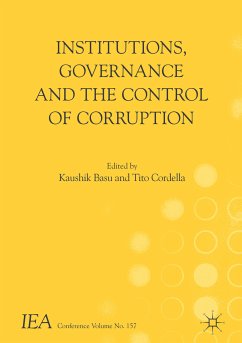 INSTITUTIONS, GOVERNANCE AND THE CONTROL OF CORRUPTION

Edited by
Kaushik Basu and Tito Cordella

IEA Conference Volume No. 157